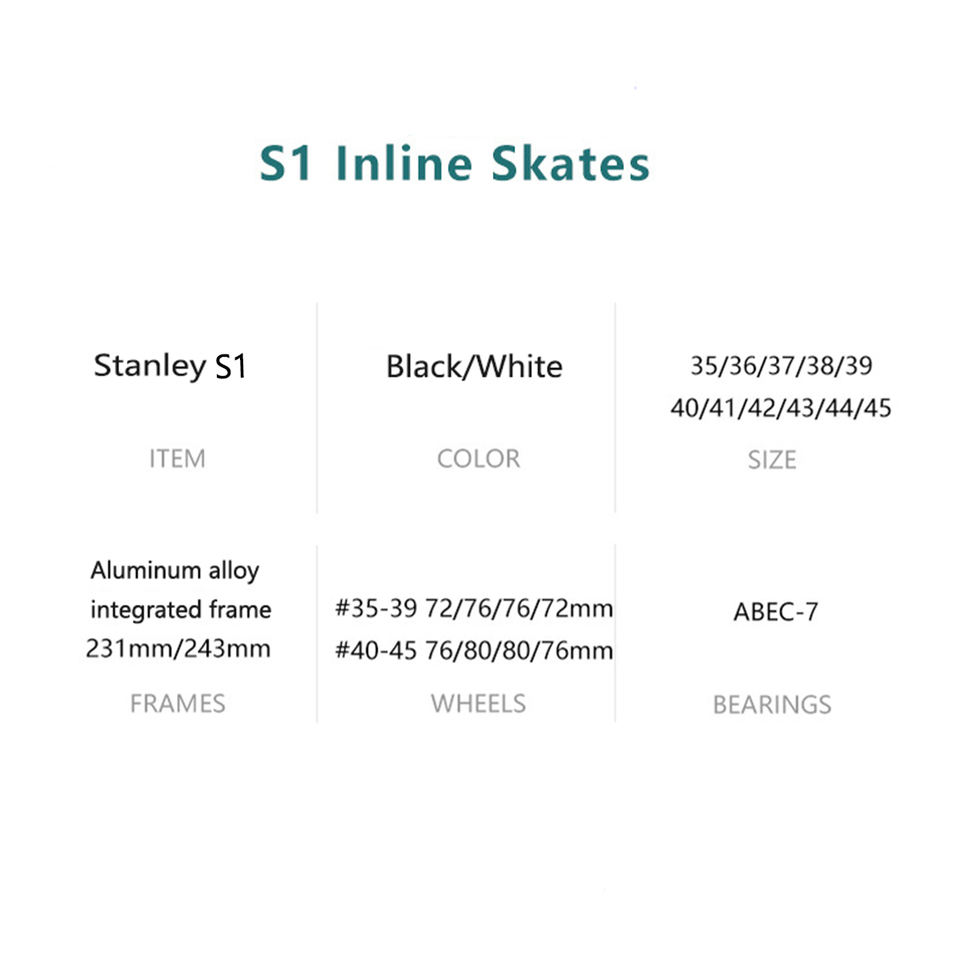 S1 Inline Skates

Stanley S1

ITEM

Black/White

COLOR

35/36/37/38/39
40/41/42/43/44/45

SIZE

Aluminum alloy integrated frame 231mm/243mm

FRAMES

#35-39 72/76/76/72mm
#40-45 76/80/80/76mm

WHEELS

ABEC-7

BEARINGS